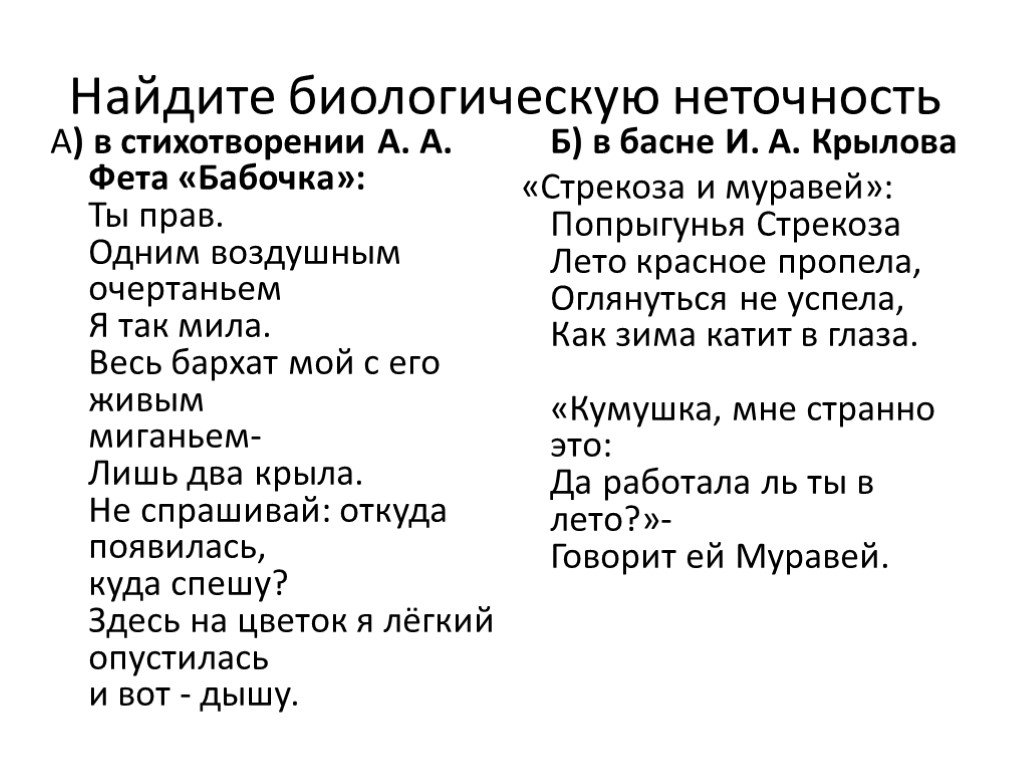 Найдите биологическую неточность

А) в стихотворении А. А. Фета «Бабочка»:
Ты прав.
Одним воздушным очертаньем
Я так мила.
Весь бархат мой с его живым миганьем-
Лишь два крыла.
Не спрашивай: откуда появилась,
куда спешу?
Здесь на цветок я лёгкий опустилась
и вот - дышу.

Б) в басне И. А. Крылова «Стрекоза и муравей»:
Попрыгунья Стрекоза
Лето красное пропела,
Оглянуться не успела,
Как зима катит в глаза.

«Кумушка, мне странно это:
Да работала ль ты в лето?»-
Говорит ей Муравей.